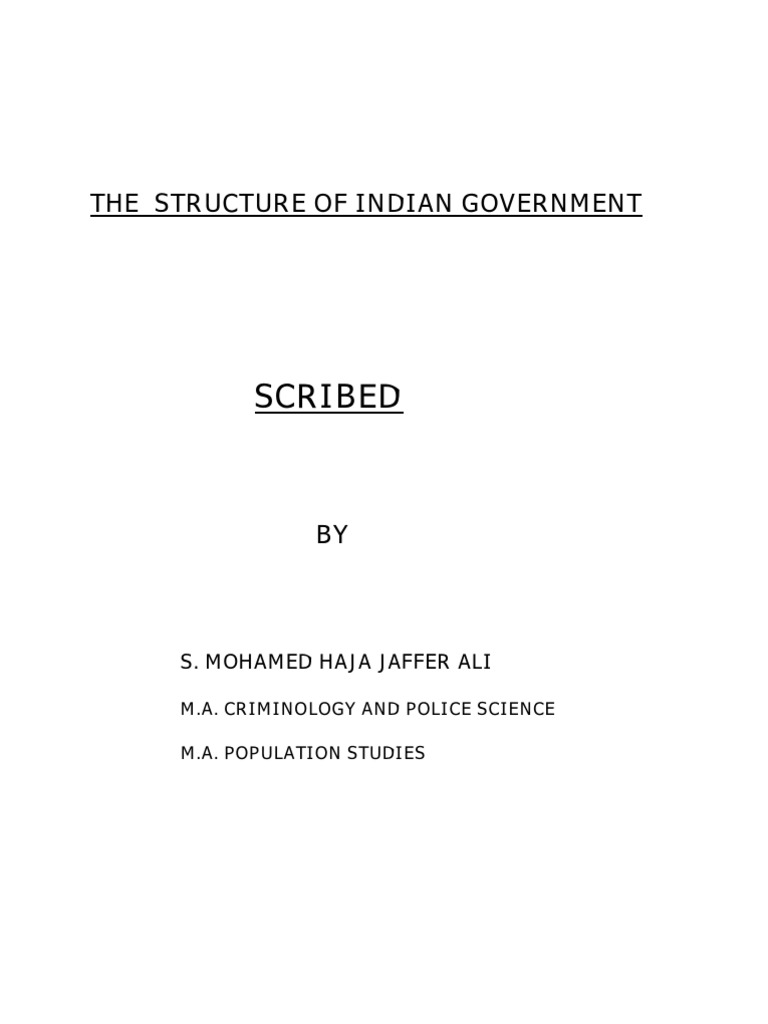 THE STRUCTURE OF INDIAN GOVERNMENT

SCRIBED

BY

S. MOHAMED HAJA JAFFER ALI

M.A. CRIMINOLOGY AND POLICE SCIENCE

M.A. POPULATION STUDIES